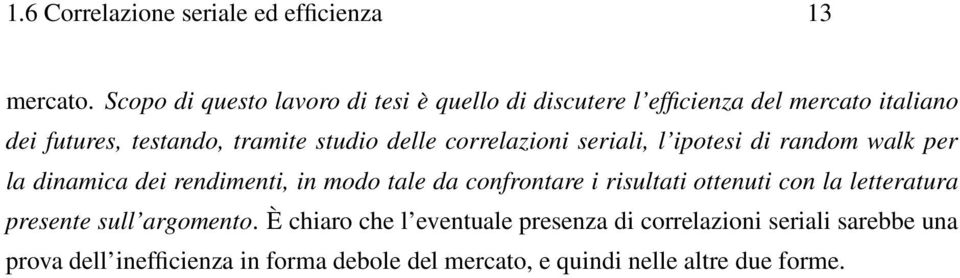 1.6 Correlazione seriale ed efficienza 13

mercato. Scopo di questo lavoro di tesi è quello di discutere l'efficienza del mercato italiano dei futures, testando, tramite studio delle correlazioni seriali, l'ipotesi di random walk per la dinamica dei rendimenti, in modo tale da confrontare i risultati ottenuti con la letteratura presente sull'argomento. È chiaro che l'eventuale presenza di correlazioni seriali sarebbe una prova dell'inefficienza in forma debole del mercato, e quindi nelle altre due forme.